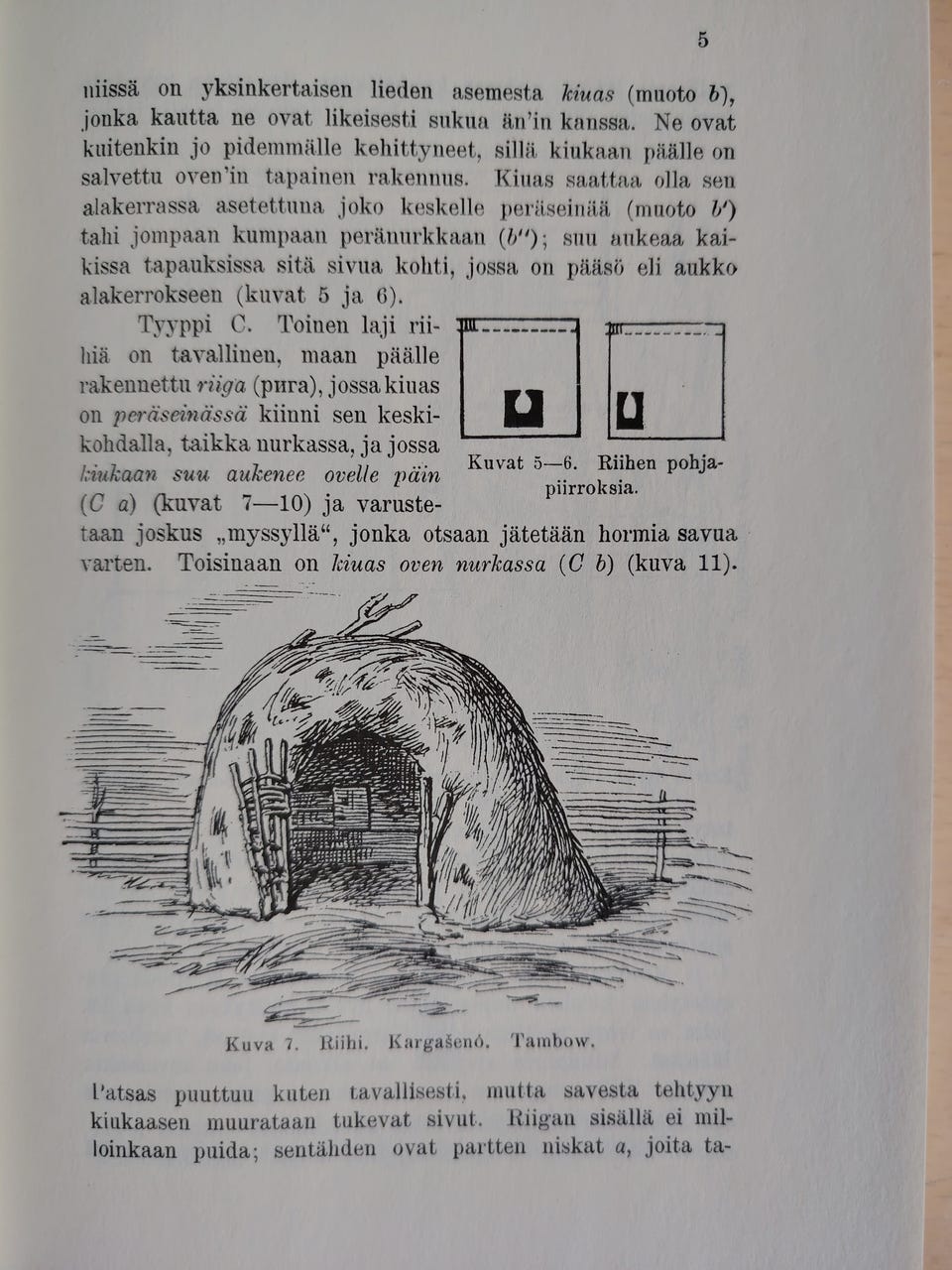 5

niissä on yksinkertaisen lieden asemesta kiuas (muoto b), jonka kautta ne ovat likeisesti sukua än'in kanssa. Ne ovat kuitenkin jo pidemmälle kehittyneet, sillä kiukaan päälle on salvettu oven'in tapainen rakennus. Kiuas saattaa olla sen alakerrassa asetettuna joko keskelle peräseinää (muoto b') tahi jompaan kumpaan peränurkkaan (b''); suu aukeaa kaikissa tapauksissa sitä sivua kohti, jossa on pääsö eli aukko alakerrokseen (kuvat 5 ja 6).

Tyyppi C. Toinen laji riihiä on tavallinen, maan päälle rakennettu riiga (рига), jossa kiuas on peräseinässä kiinni sen keskikohdalla, taikka nurkassa, ja jossa kiukaan suu aukenee ovelle päin (C a) (kuvat 7—10) ja varustetaan joskus „myssyllä“, jonka otsaan jätetään hormia savua varten. Toisinaan on kiuas oven nurkassa (C b) (kuva 11).

Kuvat 5—6. Riihen pohjapiirroksia.

Kuva 7. Riihi. Kargašenó. Tambow.

Patsas puuttuu kuten tavallisesti, mutta savesta tehtyyn kiukaasen muurataan tukevat sivut. Riigan sisällä ei milloinkaan puida; sentähden ovat partten niskat a, joita ta-